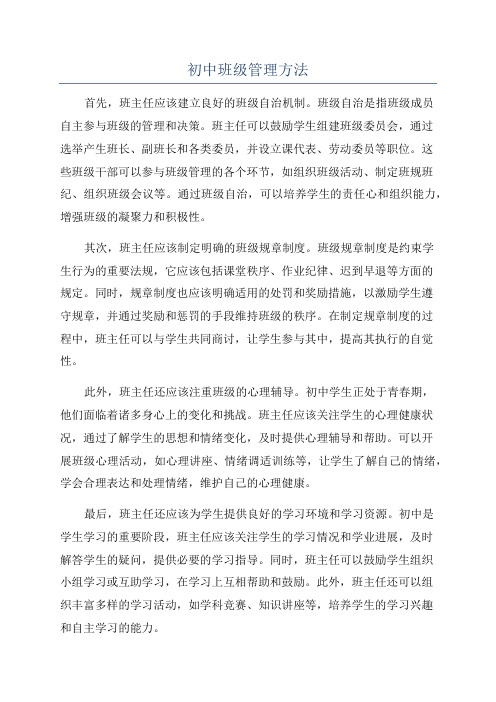 初中班级管理方法

首先，班主任应该建立良好的班级自治机制。班级自治是指班级成员自主参与班级的管理和决策。班主任可以鼓励学生组建班级委员会，通过选举产生班长、副班长和各类委员，并设立课代表、劳动委员等职位。这些班级干部可以参与班级管理的各个环节，如组织班级活动、制定班规班纪、组织班级会议等。通过班级自治，可以培养学生的责任心和组织能力，增强班级的凝聚力和积极性。

其次，班主任应该制定明确的班级规章制度。班级规章制度是约束学生行为的重要法规，它应该包括课堂秩序、作业纪律、迟到早退等方面的规定。同时，规章制度也应该明确适用的处罚和奖励措施，以激励学生遵守规章，并通过奖励和惩罚的手段维持班级的秩序。在制定规章制度的过程中，班主任可以与学生共同商讨，让学生参与其中，提高其执行的自觉性。

此外，班主任还应该注重班级的心理辅导。初中学生正处于青春期，他们面临着诸多身心上的变化和挑战。班主任应该关注学生的心理健康状况，通过了解学生的思想和情绪变化，及时提供心理辅导和帮助。可以开展班级心理活动，如心理讲座、情绪调适训练等，让学生了解自己的情绪，学会合理表达和处理情绪，维护自己的心理健康。

最后，班主任还应该为学生提供良好的学习环境和学习资源。初中是学生学习的重要阶段，班主任应该关注学生的学习情况和学业进展，及时解答学生的疑问，提供必要的学习指导。同时，班主任可以鼓励学生组织小组学习或互助学习，在学习上互相帮助和鼓励。此外，班主任还可以组织丰富多样的学习活动，如学科竞赛、知识讲座等，培养学生的学习兴趣和自主学习的能力。